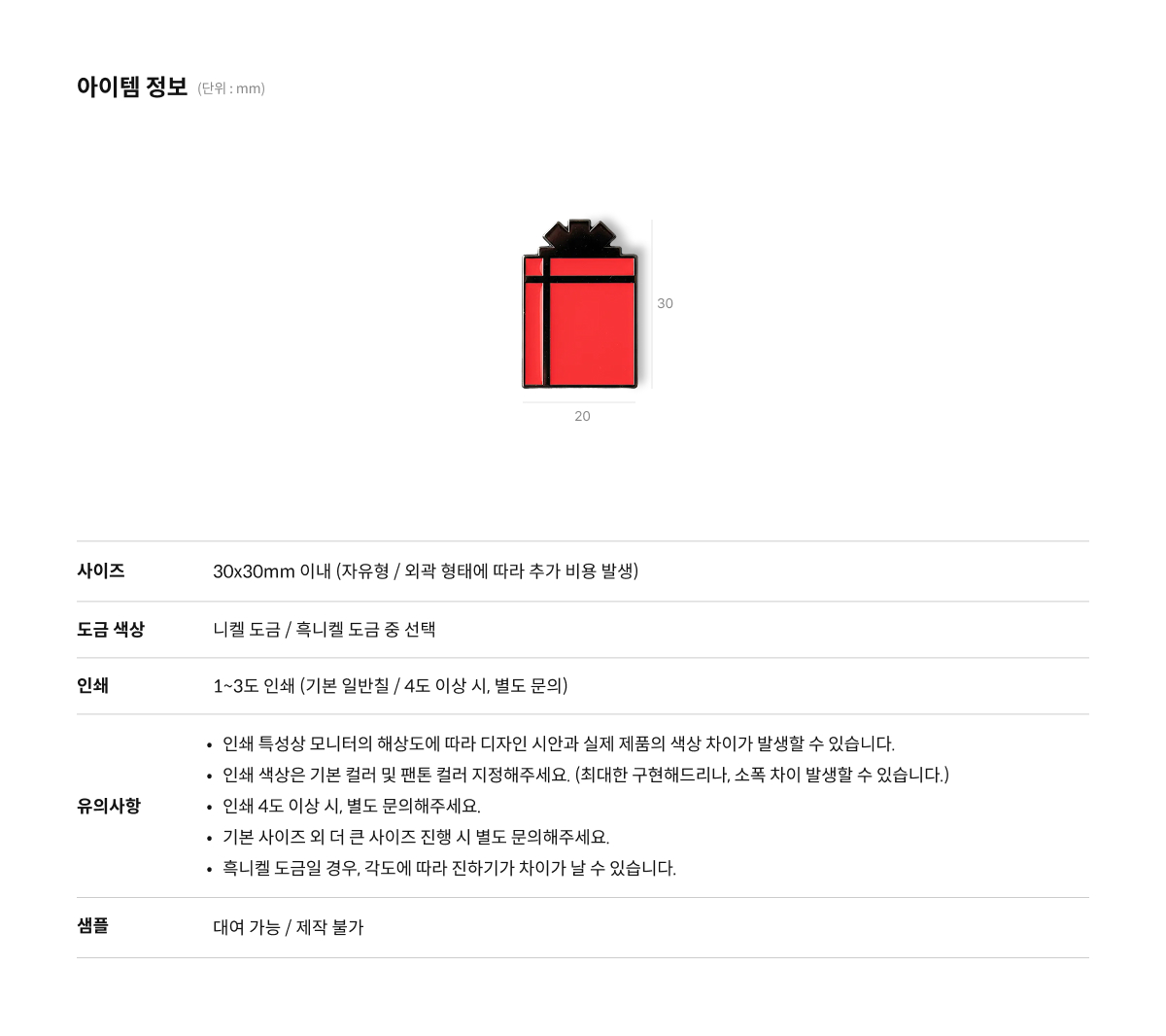 아이템 정보 (단위 : mm)

30

20

사이즈

30x30mm 이내 (자유형 / 외곽 형태에 따라 추가 비용 발생)

도금 색상

니켈 도금 / 흑니켈 도금 중 선택

인쇄

1~3도 인쇄 (기본 일반칠 / 4도 이상 시, 별도 문의)

유의사항

• 인쇄 특성상 모니터의 해상도에 따라 디자인 시안과 실제 제품의 색상 차이가 발생할 수 있습니다.
• 인쇄 색상은 기본 컬러 및 팬톤 컬러 지정해주세요. (최대한 구현해드리나, 소폭 차이 발생할 수 있습니다.)
• 인쇄 4도 이상 시, 별도 문의해주세요.
• 기본 사이즈 외 더 큰 사이즈 진행 시 별도 문의해주세요.
• 흑니켈 도금일 경우, 각도에 따라 진하기가 차이가 날 수 있습니다.

샘플

대여 가능 / 제작 불가